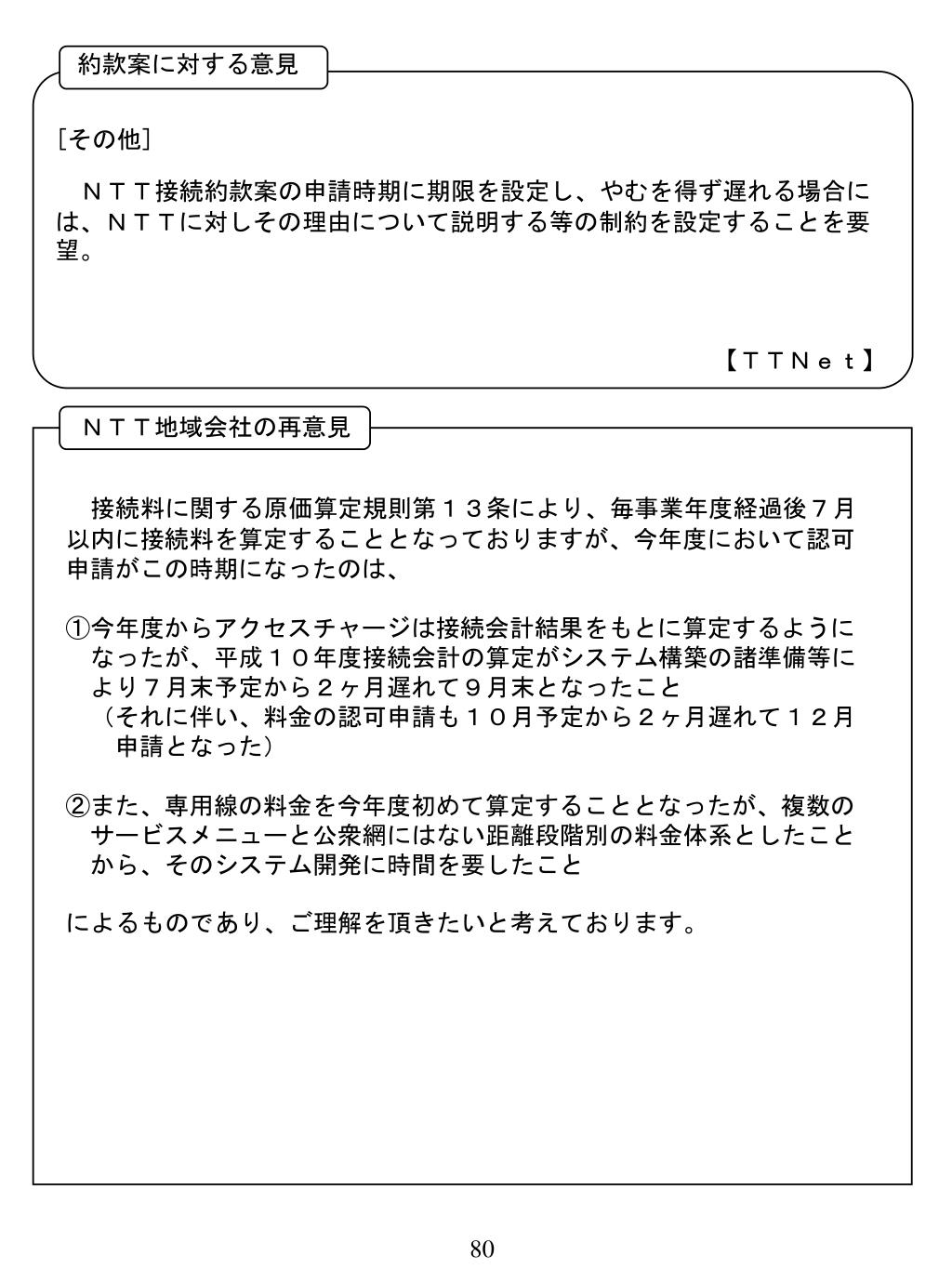 約款案に対する意見

［その他］

ＮＴＴ接続約款案の申請時期に期限を設定し、やむを得ず遅れる場合には、ＮＴＴに対しその理由について説明する等の制約を設定することを要望。

【ＴＴＮｅｔ】

ＮＴＴ地域会社の再意見

接続料に関する原価算定規則第１３条により、毎事業年度経過後７月以内に接続料を算定することとなっておりますが、今年度において認可申請がこの時期になったのは、

①今年度からアクセスチャージは接続会計結果をもとに算定するようになったが、平成１０年度接続会計の算定がシステム構築の諸準備等により７月末予定から２ヶ月遅れて９月末となったこと
（それに伴い、料金の認可申請も１０月予定から２ヶ月遅れて１２月申請となった）

②また、専用線の料金を今年度初めて算定することとなったが、複数のサービスメニューと公衆網にはない距離段階別の料金体系としたことから、そのシステム開発に時間を要したこと

によるものであり、ご理解を頂きたいと考えております。

80